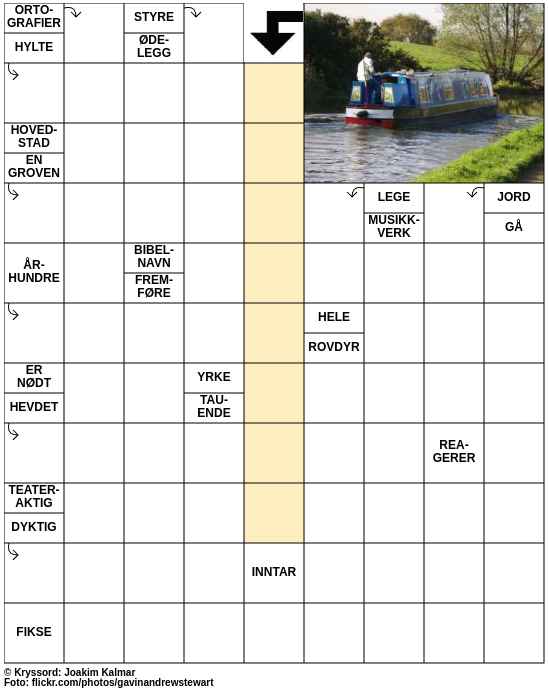 ORTOGRAFIER
HYLTE
STYRE
ØDELEGG
HOVEDSTAD
EN GROVEN
LEGE
MUSIKKVERK
JORD
GÅ
ÅRHUNDRE
BIBELNAVN
FREMFØRE
HELE
ROVDYR
ER NØDT
HEVDET
YRKE
TAUENDE
REAGERER
TEATERAKTIG
DYKTIG
INNTAR
FIKSE

© Kryssord: Joakim Kalmar
Foto: flickr.com/photos/gavinandrewstewart